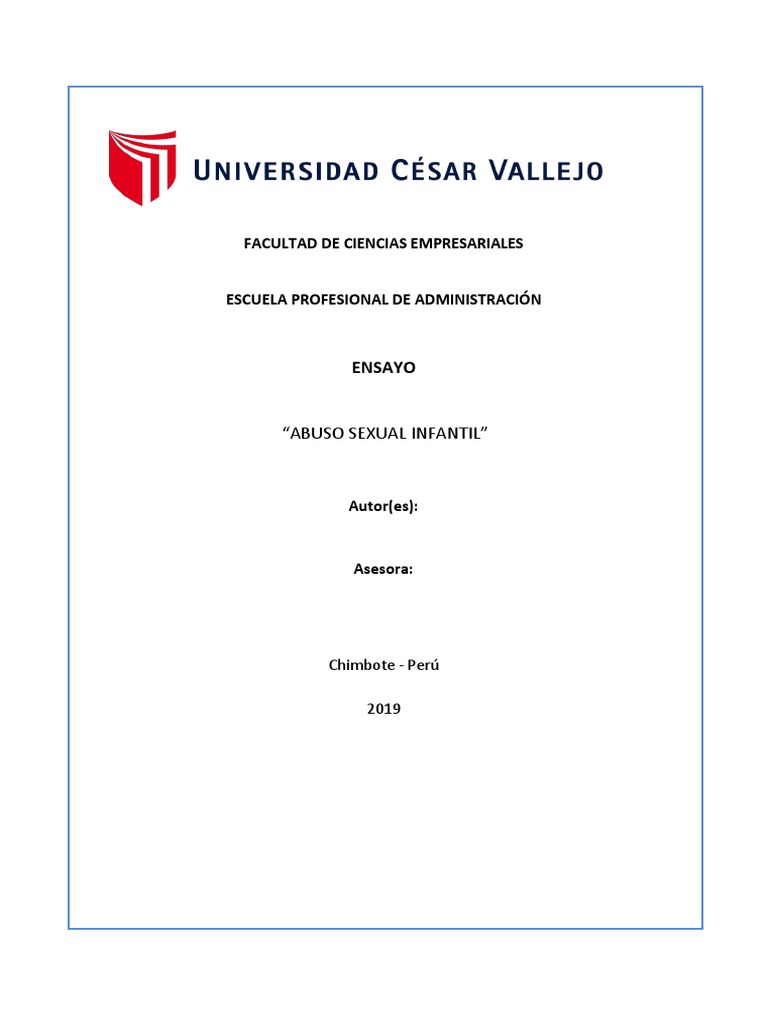 UNIVERSIDAD CÉSAR VALLEJO

FACULTAD DE CIENCIAS EMPRESARIALES

ESCUELA PROFESIONAL DE ADMINISTRACIÓN

ENSAYO

“ABUSO SEXUAL INFANTIL”

Autor(es):

Asesora:

Chimbote - Perú

2019